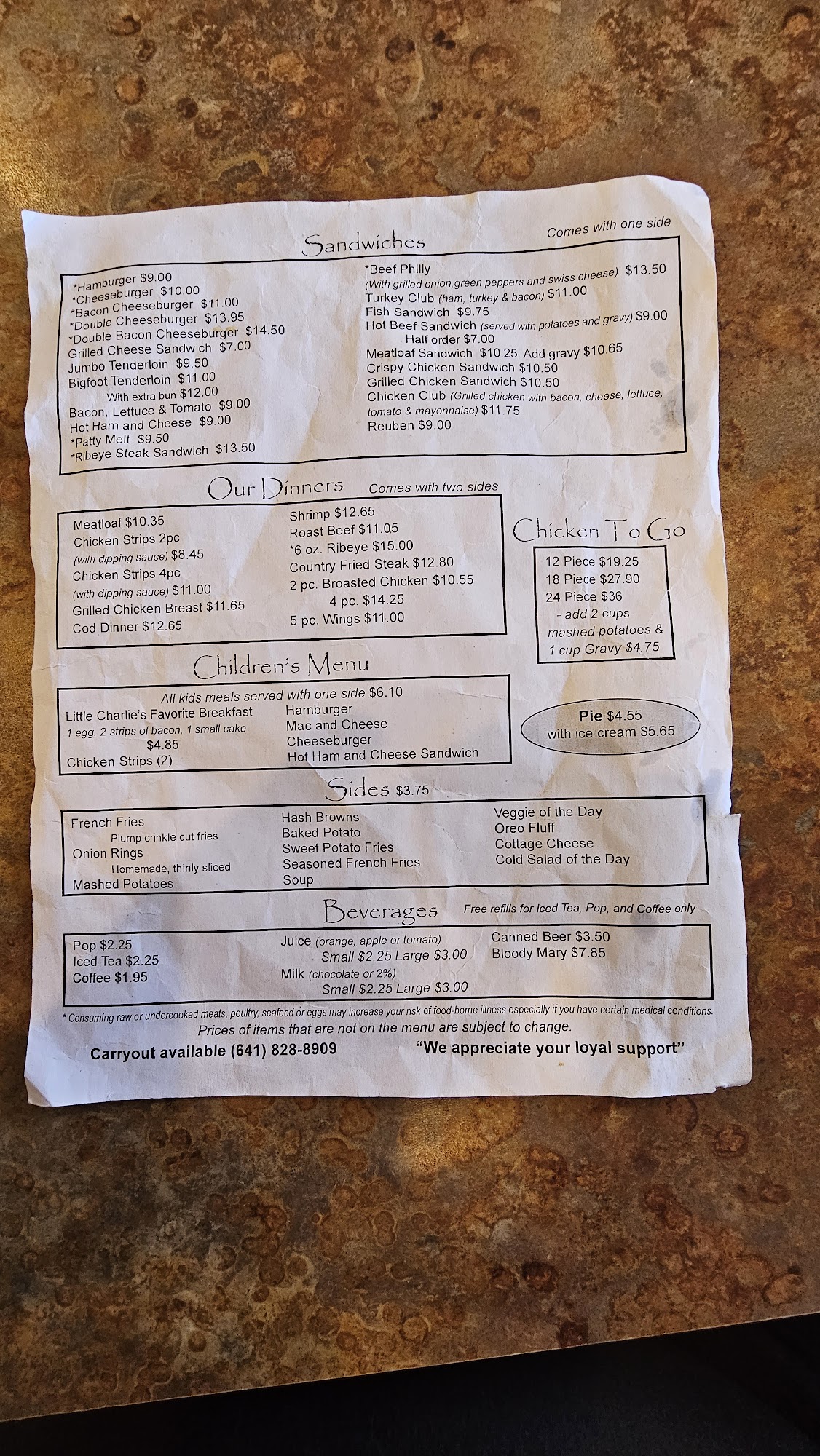 Sandwiches
Comes with one side

*Hamburger $9.00
*Cheeseburger $10.00
*Bacon Cheeseburger $11.00
*Double Cheeseburger $13.95
*Double Bacon Cheeseburger $14.50
Grilled Cheese Sandwich $7.00
Jumbo Tenderloin $9.50
Bigfoot Tenderloin $11.00
With extra bun $12.00
Bacon, Lettuce & Tomato $9.00
Hot Ham and Cheese $9.00
*Patty Melt $9.50
*Ribeye Steak Sandwich $13.50

*Beef Philly
(With grilled onion,green peppers and swiss cheese) $13.50
Turkey Club (ham, turkey & bacon) $11.00
Fish Sandwich $9.75
Hot Beef Sandwich (served with potatoes and gravy) $9.00
Half order $7.00
Meatloaf Sandwich $10.25 Add gravy $10.65
Crispy Chicken Sandwich $10.50
Grilled Chicken Sandwich $10.50
Chicken Club (Grilled chicken with bacon, cheese, lettuce, tomato & mayonnaise) $11.75
Reuben $9.00

Our Dinners
Comes with two sides

Meatloaf $10.35
Chicken Strips 2pc
(with dipping sauce) $8.45
Chicken Strips 4pc
(with dipping sauce) $11.00
Grilled Chicken Breast $11.65
Cod Dinner $12.65

Shrimp $12.65
Roast Beef $11.05
*6 oz. Ribeye $15.00
Country Fried Steak $12.80
2 pc. Broasted Chicken $10.55
4 pc. $14.25
5 pc. Wings $11.00

Chicken To Go
12 Piece $19.25
18 Piece $27.90
24 Piece $36
- add 2 cups mashed potatoes & 1 cup Gravy $4.75

Children's Menu
All kids meals served with one side $6.10
Little Charlie's Favorite Breakfast
1 egg, 2 strips of bacon, 1 small cake
$4.85
Chicken Strips (2)
Hamburger
Mac and Cheese
Cheeseburger
Hot Ham and Cheese Sandwich

Pie $4.55
with ice cream $5.65

Sides $3.75
French Fries
Plump crinkle cut fries
Onion Rings
Homemade, thinly sliced
Mashed Potatoes
Hash Browns
Baked Potato
Sweet Potato Fries
Seasoned French Fries
Soup
Veggie of the Day
Oreo Fluff
Cottage Cheese
Cold Salad of the Day

Beverages
Free refills for Iced Tea, Pop, and Coffee only
Pop $2.25
Iced Tea $2.25
Coffee $1.95
Juice (orange, apple or tomato)
Small $2.25 Large $3.00
Milk (chocolate or 2%)
Small $2.25 Large $3.00
Canned Beer $3.50
Bloody Mary $7.85

* Consuming raw or undercooked meats, poultry, seafood or eggs may increase your risk of food-borne illness especially if you have certain medical conditions.
Prices of items that are not on the menu are subject to change.
Carryout available (641) 828-8909
"We appreciate your loyal support"